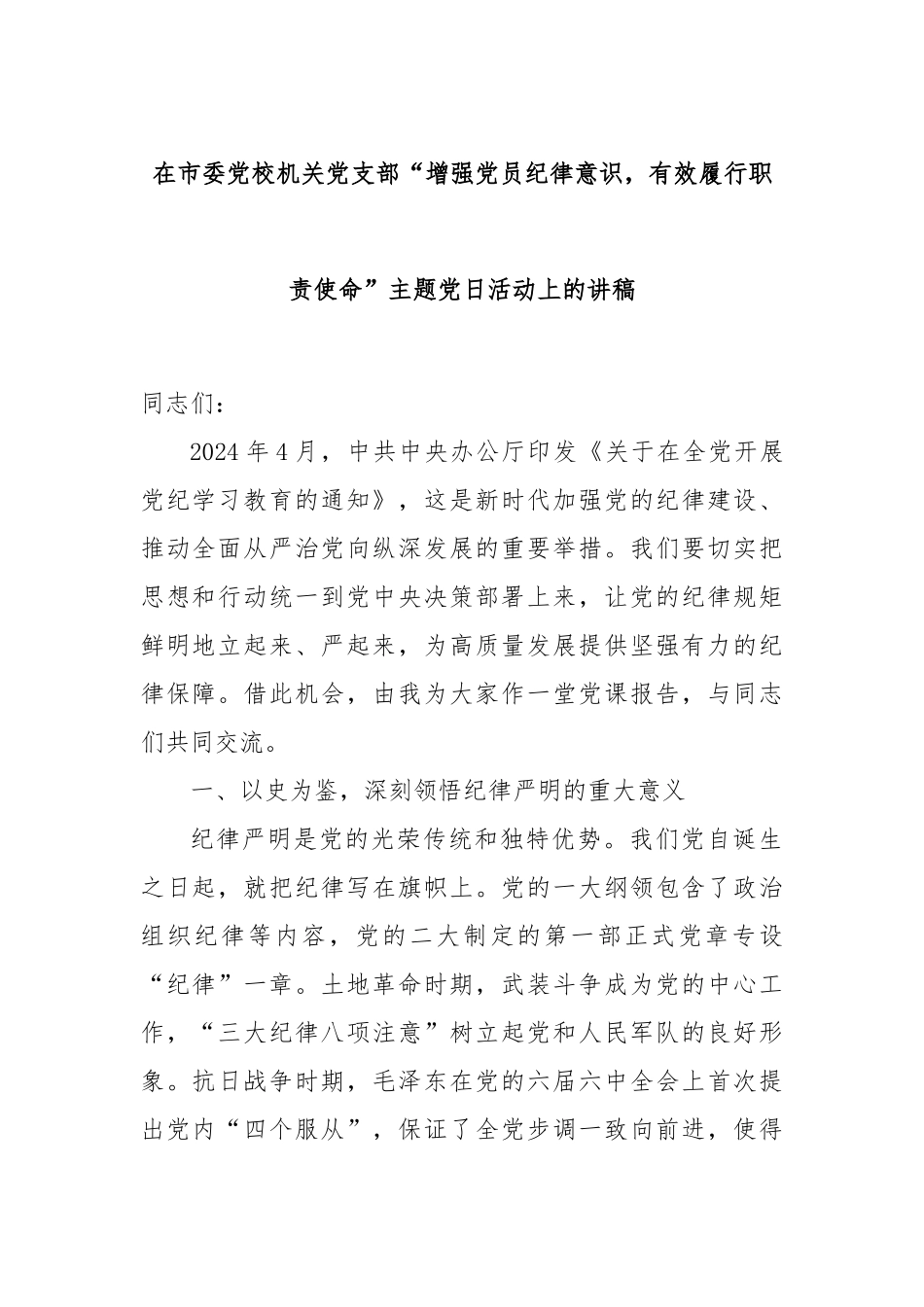 在市委党校机关党支部“增强党员纪律意识，有效履行职责使命”主题党日活动上的讲稿

同志们：

2024年4月，中共中央办公厅印发《关于在全党开展党纪学习教育的通知》，这是新时代加强党的纪律建设、推动全面从严治党向纵深发展的重要举措。我们要切实把思想和行动统一到党中央决策部署上来，让党的纪律规矩鲜明地立起来、严起来，为高质量发展提供坚强有力的纪律保障。借此机会，由我为大家作一堂党课报告，与同志们共同交流。

一、以史为鉴，深刻领悟纪律严明的重大意义

纪律严明是党的光荣传统和独特优势。我们党自诞生之日起，就把纪律写在旗帜上。党的一大纲领包含了政治组织纪律等内容，党的二大制定的第一部正式党章专设“纪律”一章。土地革命时期，武装斗争成为党的中心工作，“三大纪律八项注意”树立起党和人民军队的良好形象。抗日战争时期，毛泽东在党的六届六中全会上首次提出党内“四个服从”，保证了全党步调一致向前进，使得